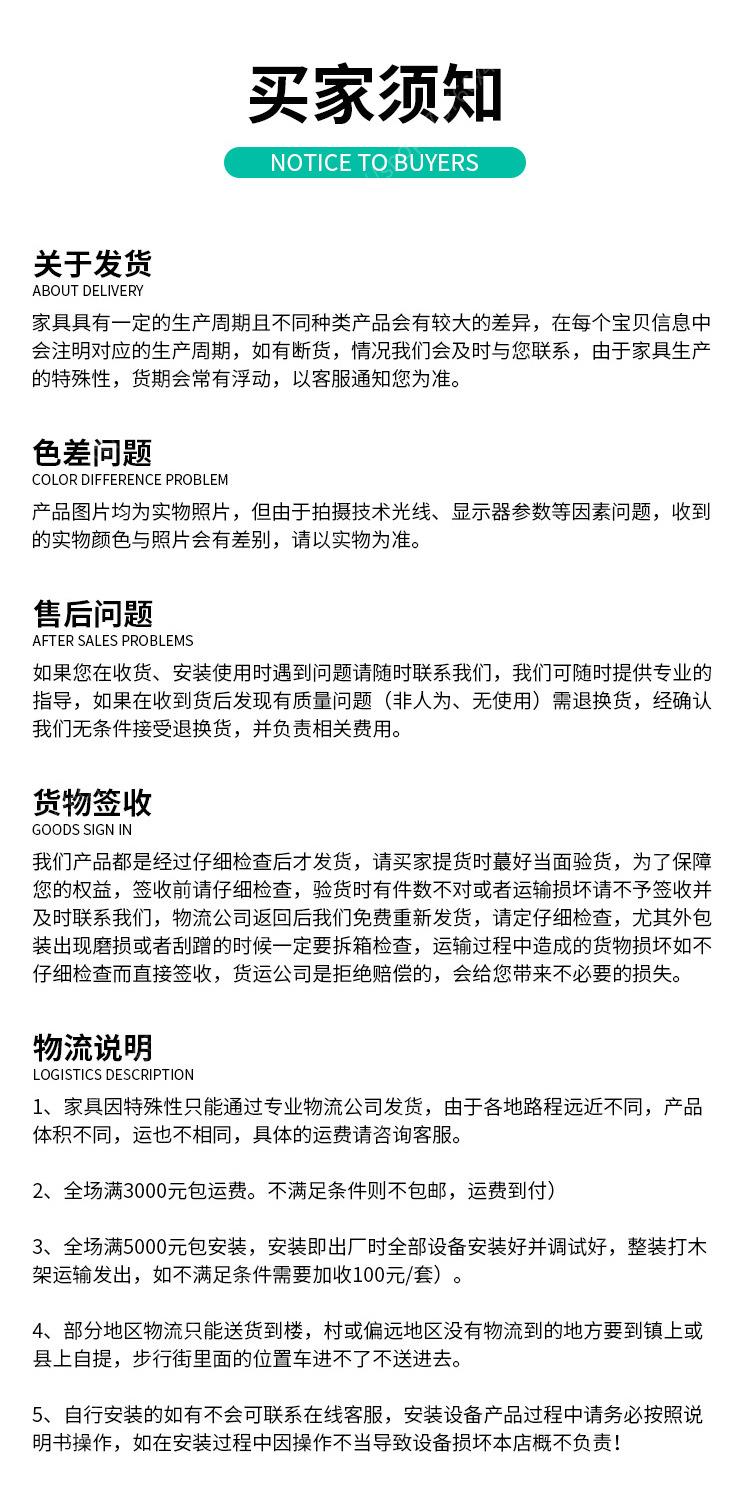 买家须知

NOTICE TO BUYERS

关于发货
ABOUT DELIVERY
家具具有一定的生产周期且不同种类产品会有较大的差异，在每个宝贝信息中会注明对应的生产周期，如有断货，情况我们会及时与您联系，由于家具生产的特殊性，货期会常有浮动，以客服通知您为准。

色差问题
COLOR DIFFERENCE PROBLEM
产品图片均为实物照片，但由于拍摄技术光线、显示器参数等因素问题，收到的实物颜色与照片会有差别，请以实物为准。

售后问题
AFTER SALES PROBLEMS
如果您在收货、安装使用时遇到问题请随时联系我们，我们可随时提供专业的指导，如果在收到货后发现有质量问题（非人为、无使用）需退换货，经确认我们无条件接受退换货，并负责相关费用。

货物签收
GOODS SIGN IN
我们产品都是经过仔细检查后才发货，请买家提货时最好当面验货，为了保障您的权益，签收前请仔细检查，验货时有件数不对或者运输损坏请不予签收并及时联系我们，物流公司返回后我们免费重新发货，请定仔细检查，尤其外包装出现磨损或者刮蹭的时候一定要拆箱检查，运输过程中造成的货物损坏如不仔细检查而直接签收，货运公司是拒绝赔偿的，会给您带来不必要的损失。

物流说明
LOGISTICS DESCRIPTION
1、家具因特殊性只能通过专业物流公司发货，由于各地路程远近不同，产品体积不同，运也不相同，具体的运费请咨询客服。

2、全场满3000元包运费。不满足条件则不包邮，运费到付）

3、全场满5000元包安装，安装即出厂时全部设备安装好并调试好，整装打木架运输发出，如不满足条件需要加收100元/套）。

4、部分地区物流只能送货到楼，村或偏远地区没有物流到的地方要到镇上或县上自提，步行街里面的位置车进不了不送进去。

5、自行安装的如有不会可联系在线客服，安装设备产品过程中请务必按照说明书操作，如在安装过程中因操作不当导致设备损坏本店概不负责！